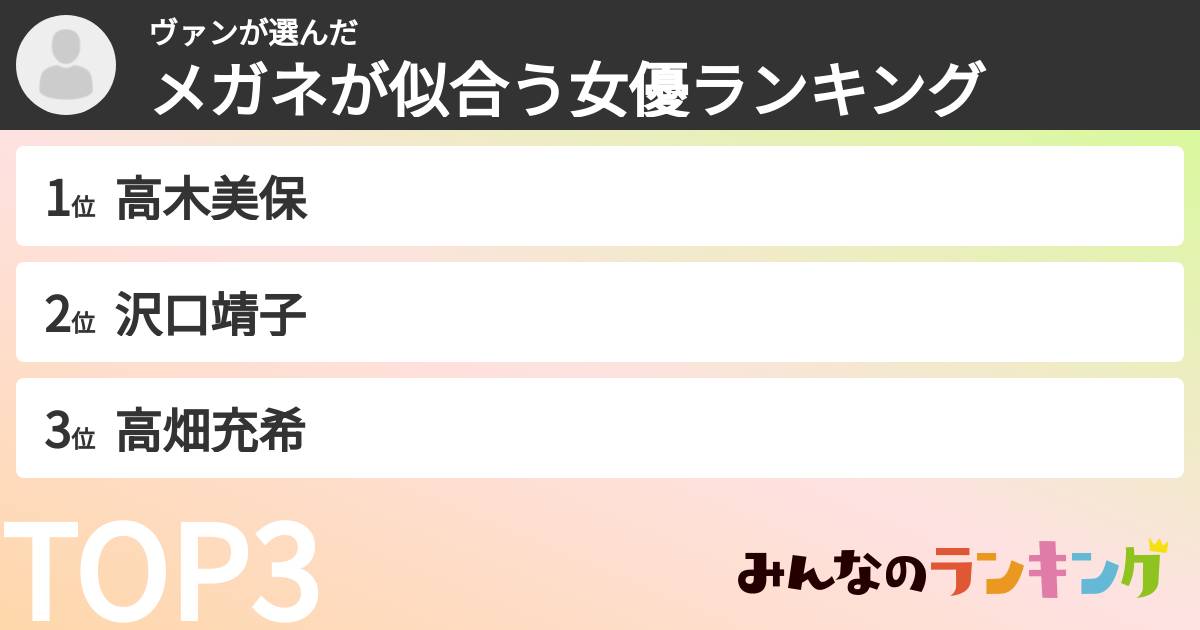 ヴァンが選んだ
メガネが似合う女優ランキング

1位 高木美保

2位 沢口靖子

3位 高畑充希

TOP3

みんなのランキング